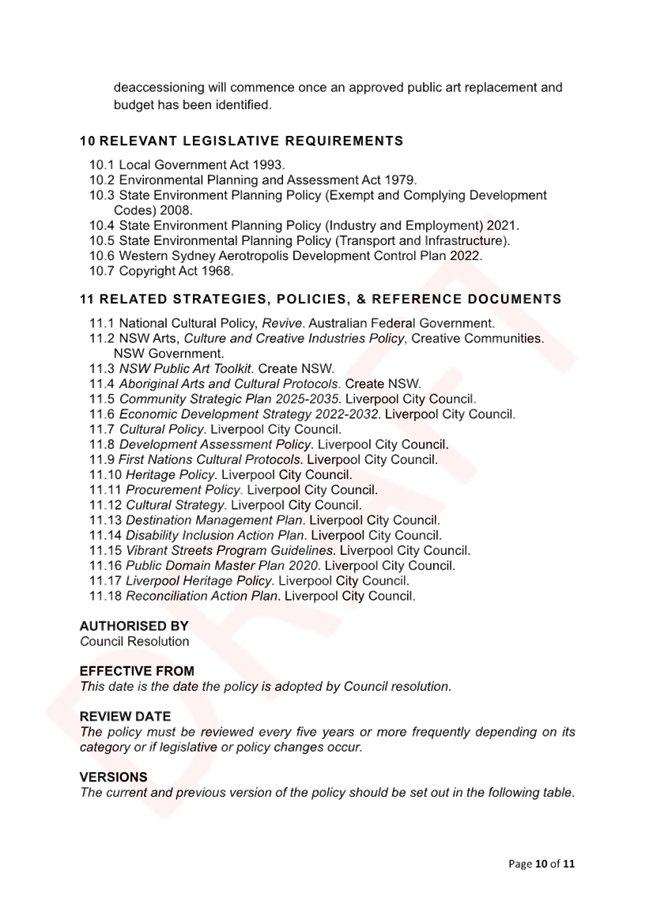 deaccessioning will commence once an approved public art replacement and budget has been identified.

10 RELEVANT LEGISLATIVE REQUIREMENTS

10.1 Local Government Act 1993.
10.2 Environmental Planning and Assessment Act 1979.
10.3 State Environment Planning Policy (Exempt and Complying Development Codes) 2008.
10.4 State Environment Planning Policy (Industry and Employment) 2021.
10.5 State Environmental Planning Policy (Transport and Infrastructure).
10.6 Western Sydney Aerotropolis Development Control Plan 2022.
10.7 Copyright Act 1968.

11 RELATED STRATEGIES, POLICIES, & REFERENCE DOCUMENTS

11.1 National Cultural Policy, Revive. Australian Federal Government.
11.2 NSW Arts, Culture and Creative Industries Policy, Creative Communities. NSW Government.
11.3 NSW Public Art Toolkit. Create NSW.
11.4 Aboriginal Arts and Cultural Protocols. Create NSW.
11.5 Community Strategic Plan 2025-2035. Liverpool City Council.
11.6 Economic Development Strategy 2022-2032. Liverpool City Council.
11.7 Cultural Policy. Liverpool City Council.
11.8 Development Assessment Policy. Liverpool City Council.
11.9 First Nations Cultural Protocols. Liverpool City Council.
11.10 Heritage Policy. Liverpool City Council.
11.11 Procurement Policy. Liverpool City Council.
11.12 Cultural Strategy. Liverpool City Council.
11.13 Destination Management Plan. Liverpool City Council.
11.14 Disability Inclusion Action Plan. Liverpool City Council.
11.15 Vibrant Streets Program Guidelines. Liverpool City Council.
11.16 Public Domain Master Plan 2020. Liverpool City Council.
11.17 Liverpool Heritage Policy. Liverpool City Council.
11.18 Reconciliation Action Plan. Liverpool City Council.

AUTHORISED BY
Council Resolution

EFFECTIVE FROM
This date is the date the policy is adopted by Council resolution.

REVIEW DATE
The policy must be reviewed every five years or more frequently depending on its category or if legislative or policy changes occur.

VERSIONS
The current and previous version of the policy should be set out in the following table.

DRAFT

Page 10 of 11